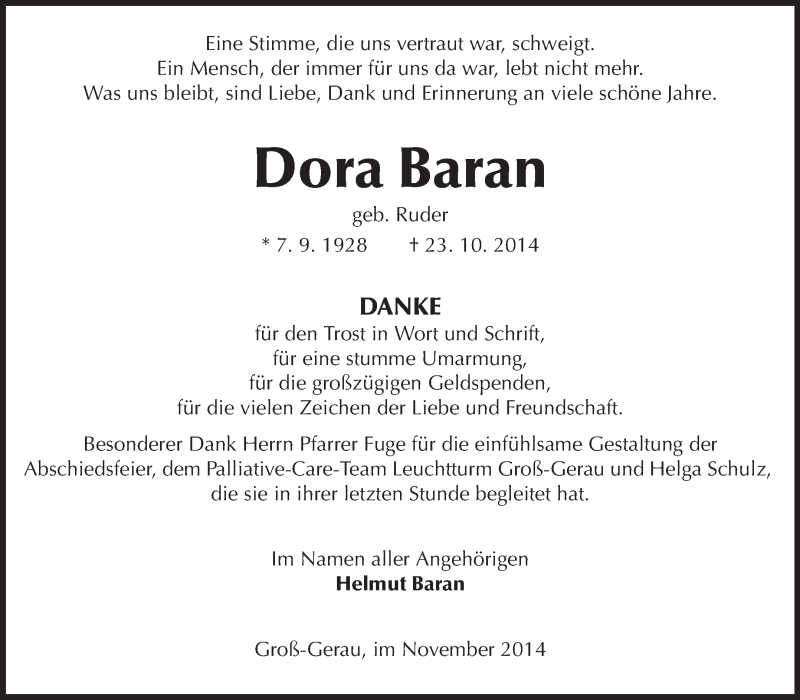 Eine Stimme, die uns vertraut war, schweigt.
Ein Mensch, der immer für uns da war, lebt nicht mehr.
Was uns bleibt, sind Liebe, Dank und Erinnerung an viele schöne Jahre.

Dora Baran

geb. Ruder

* 7. 9. 1928 † 23. 10. 2014

DANKE
für den Trost in Wort und Schrift,
für eine stumme Umarmung,
für die großzügigen Geldspenden,
für die vielen Zeichen der Liebe und Freundschaft.

Besonderer Dank Herrn Pfarrer Fuge für die einfühlsame Gestaltung der Abschiedsfeier, dem Palliative-Care-Team Leuchtturm Groß-Gerau und Helga Schulz, die sie in ihrer letzten Stunde begleitet hat.

Im Namen aller Angehörigen
Helmut Baran

Groß-Gerau, im November 2014